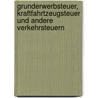 grunderwerbsteuer, kraftfahrtzeugsteuer und andere verkehrsteuern